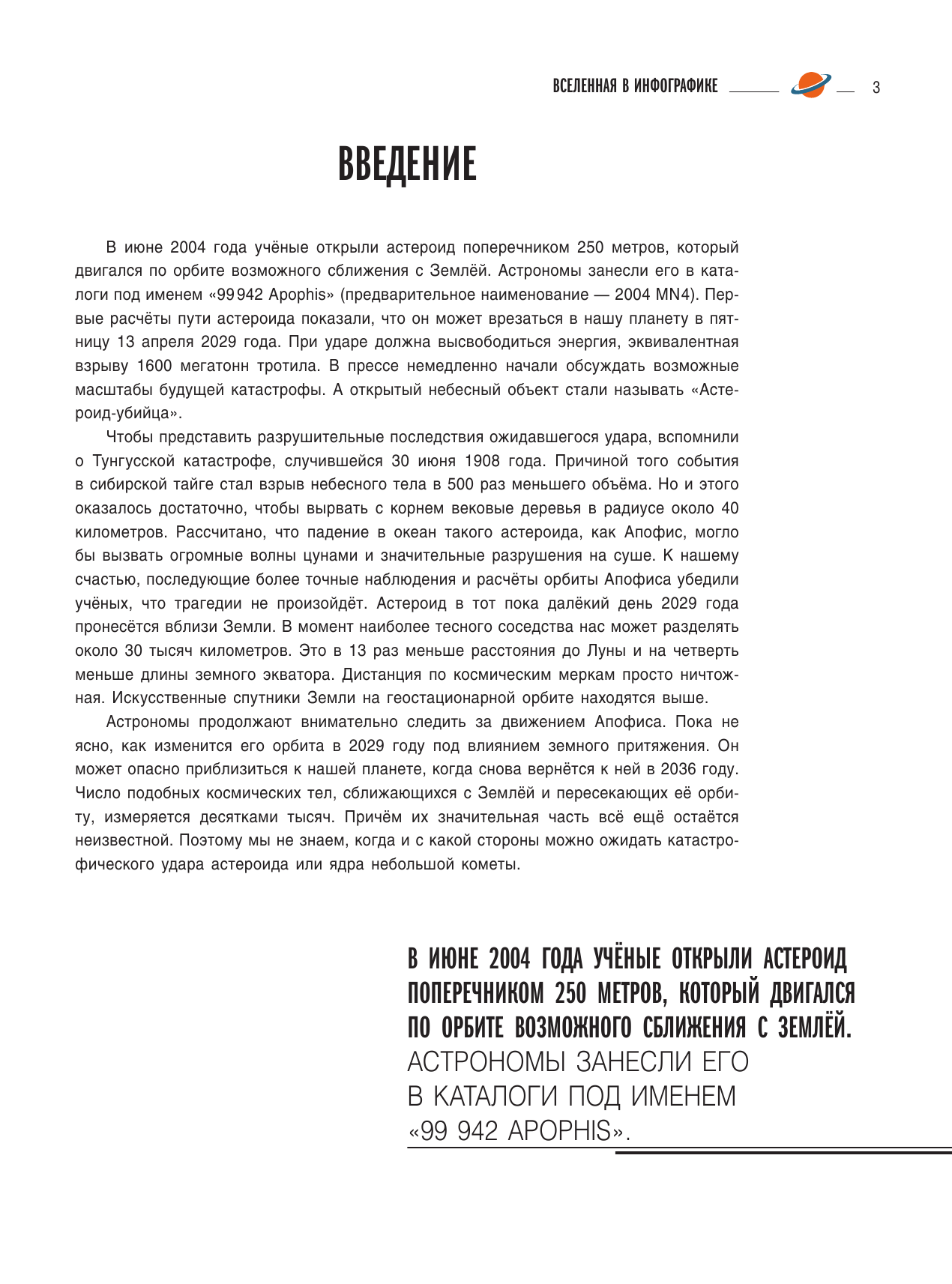 ВСЕЛЕННАЯ В ИНФОГРАФИКЕ 3

ВВЕДЕНИЕ

В июне 2004 года учёные открыли астероид поперечником 250 метров, который двигался по орбите возможного сближения с Землёй. Астрономы занесли его в каталоги под именем «99 942 Apophis» (предварительное наименование — 2004 MN4). Первые расчёты пути астероида показали, что он может врезаться в нашу планету в пятницу 13 апреля 2029 года. При ударе должна высвободиться энергия, эквивалентная взрыву 1600 мегатонн тротила. В прессе немедленно начали обсуждать возможные масштабы будущей катастрофы. А открытый небесный объект стали называть «Астероид-убийца».

Чтобы представить разрушительные последствия ожидавшегося удара, вспомнили о Тунгусской катастрофе, случившейся 30 июня 1908 года. Причиной того события в сибирской тайге стал взрыв небесного тела в 500 раз меньшего объёма. Но и этого оказалось достаточно, чтобы вырвать с корнем вековые деревья в радиусе около 40 километров. Рассчитано, что падение в океан такого астероида, как Апофис, могло бы вызвать огромные волны цунами и значительные разрушения на суше. К нашему счастью, последующие более точные наблюдения и расчёты орбиты Апофиса убедили учёных, что трагедии не произойдёт. Астероид в тот пока далёкий день 2029 года пронесётся вблизи Земли. В момент наиболее тесного соседства нас может разделять около 30 тысяч километров. Это в 13 раз меньше расстояния до Луны и на четверть меньше длины земного экватора. Дистанция по космическим меркам просто ничтожная. Искусственные спутники Земли на геостационарной орбите находятся выше.

Астрономы продолжают внимательно следить за движением Апофиса. Пока не ясно, как изменится его орбита в 2029 году под влиянием земного притяжения. Он может опасно приблизиться к нашей планете, когда снова вернётся к ней в 2036 году. Число подобных космических тел, сближающихся с Землёй и пересекающих её орбиту, измеряется десятками тысяч. Причём их значительная часть всё ещё остаётся неизвестной. Поэтому мы не знаем, когда и с какой стороны можно ожидать катастрофического удара астероида или ядра небольшой кометы.

В ИЮНЕ 2004 ГОДА УЧЁНЫЕ ОТКРЫЛИ АСТЕРОИД ПОПЕРЕЧНИКОМ 250 МЕТРОВ, КОТОРЫЙ ДВИГАЛСЯ ПО ОРБИТЕ ВОЗМОЖНОГО СБЛИЖЕНИЯ С ЗЕМЛЁЙ. АСТРОНОМЫ ЗАНЕСЛИ ЕГО В КАТАЛОГИ ПОД ИМЕНЕМ «99 942 APOPHIS».